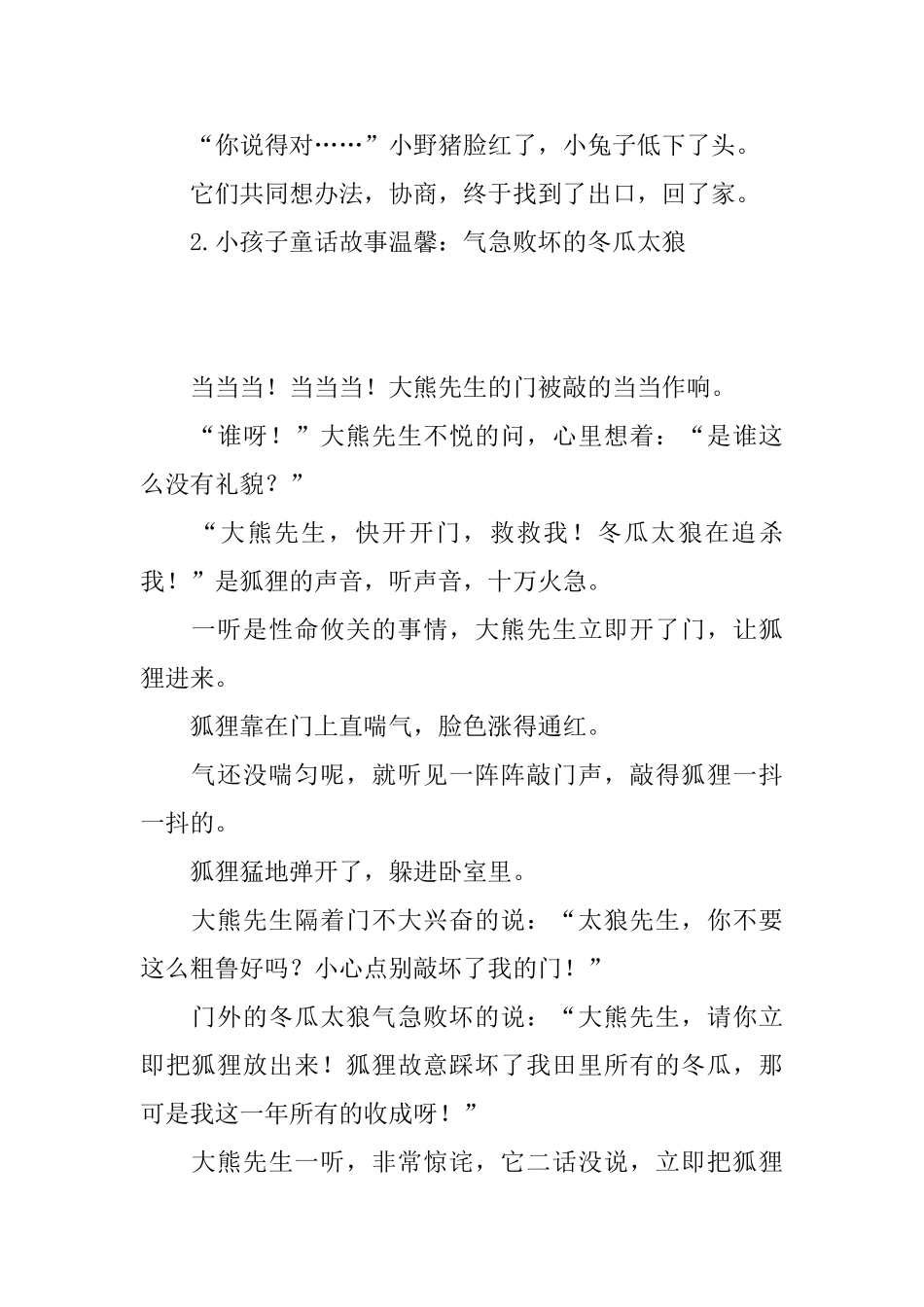 “你说得对……”小野猪脸红了，小兔子低下了头。

它们共同想办法，协商，终于找到了出口，回了家。

2.小孩子童话故事温馨：气急败坏的冬瓜太狼

当当当！当当当！大熊先生的门被敲的当当作响。

“谁呀！”大熊先生不悦的问，心里想着：“是谁这么没有礼貌？”

“大熊先生，快开开门，救救我！冬瓜太狼在追杀我！”是狐狸的声音，听声音，十万火急。

一听是性命攸关的事情，大熊先生立即开了门，让狐狸进来。

狐狸靠在门上直喘气，脸色涨得通红。

气还没喘匀呢，就听见一阵阵敲门声，敲得狐狸一抖一抖的。

狐狸猛地弹开了，躲进卧室里。

大熊先生隔着门不大兴奋的说：“太狼先生，你不要这么粗鲁好吗？小心点别敲坏了我的门！”

门外的冬瓜太狼气急败坏的说：“大熊先生，请你立即把狐狸放出来！狐狸故意踩坏了我田里所有的冬瓜，那可是我这一年所有的收成呀！”

大熊先生一听，非常惊诧，它二话没说，立即把狐狸